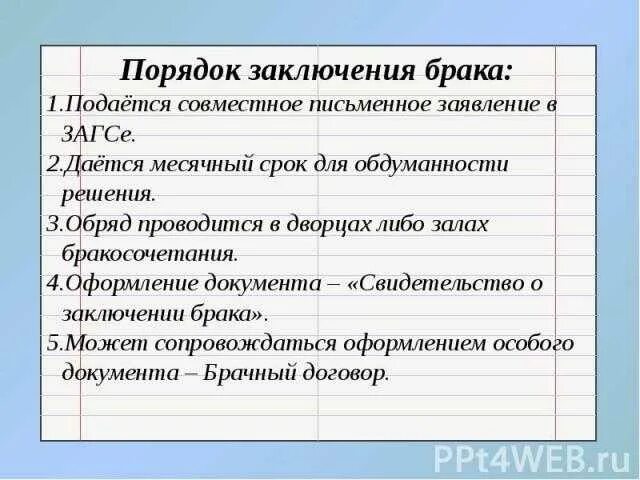 Порядок заключения брака:

1.Подаётся совместное письменное заявление в ЗАГСе.

2.Даётся месячный срок для обдуманности решения.

3.Обряд проводится в дворцах либо залах бракосочетания.

4.Оформление документа – «Свидетельство о заключении брака».

5.Может сопровождаться оформлением особого документа – Брачный договор.

PPt4WEB.ru